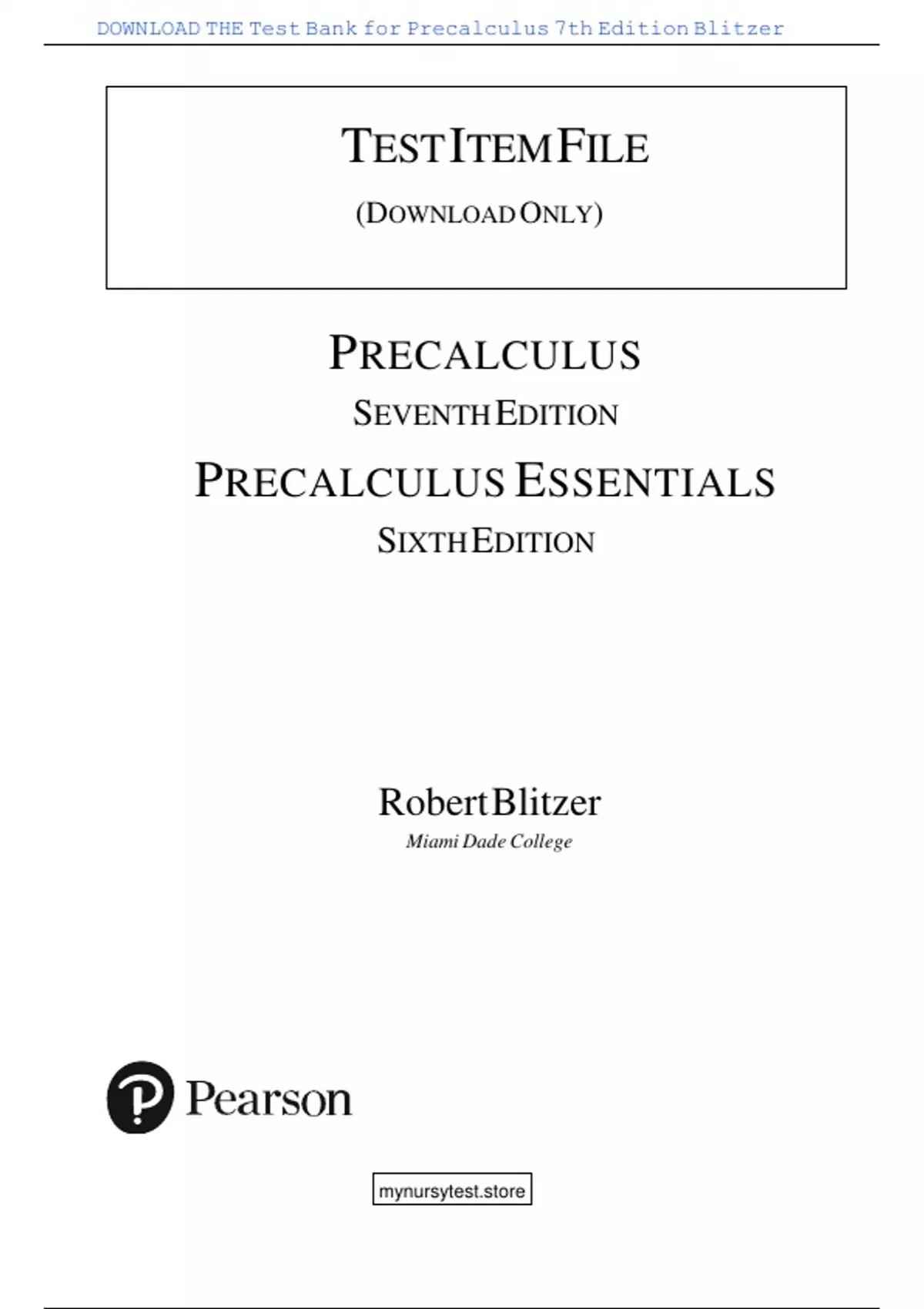 DOWNLOAD THE Test Bank for Precalculus 7th Edition Blitzer

TEST ITEM FILE

(DOWNLOAD ONLY)

PRECALCULUS

SEVENTH EDITION

PRECALCULUS ESSENTIALS

SIXTH EDITION

Robert Blitzer

Miami Dade College

Pearson

mynursytest.store